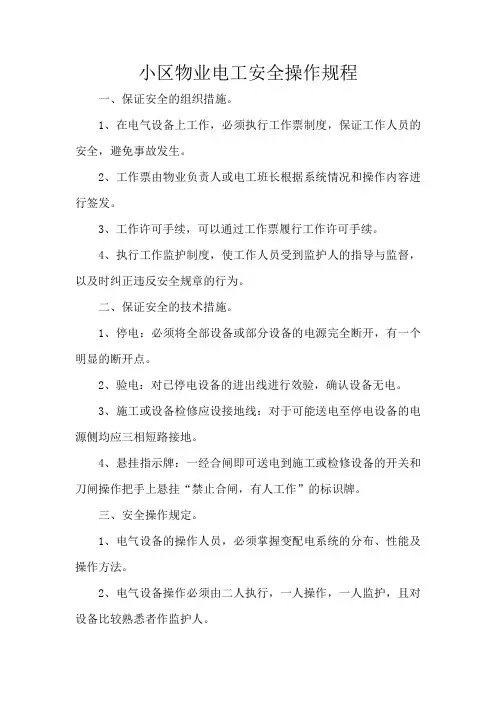 小区物业电工安全操作规程

一、保证安全的组织措施。

1、在电气设备上工作，必须执行工作票制度，保证工作人员的安全，避免事故发生。

2、工作票由物业负责人或电工班长根据系统情况和操作内容进行签发。

3、工作许可手续，可以通过工作票履行工作许可手续。

4、执行工作监护制度，使工作人员受到监护人的指导与监督，以及时纠正违反安全规章的行为。

二、保证安全的技术措施。

1、停电：必须将全部设备或部分设备的电源完全断开，有一个明显的断开点。

2、验电：对已停电设备的进出线进行效验，确认设备无电。

3、施工或设备检修应设接地线：对于可能送电至停电设备的电源侧均应三相短路接地。

4、悬挂指示牌：一经合闸即可送电到施工或检修设备的开关和刀闸操作把手上悬挂“禁止合闸，有人工作”的标识牌。

三、安全操作规定。

1、电气设备的操作人员，必须掌握变配电系统的分布、性能及操作方法。

2、电气设备操作必须由二人执行，一人操作，一人监护，且对设备比较熟悉者作监护人。